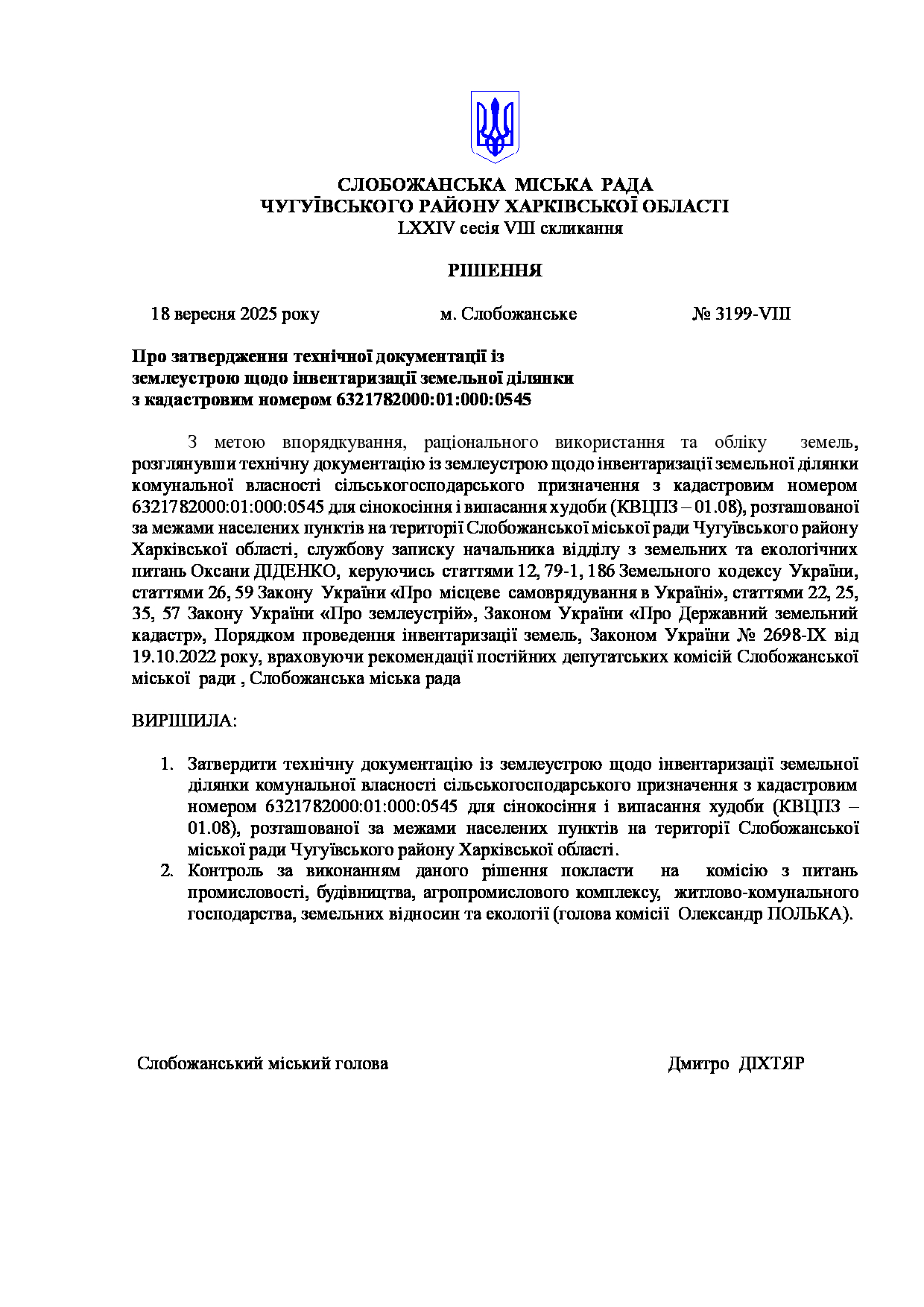 СЛОБОЖАНСЬКА МІСЬКА РАДА
ЧУГУЇВСЬКОГО РАЙОНУ ХАРКІВСЬКОЇ ОБЛАСТІ
LXXIV сесія VIII скликання

РІШЕННЯ

18 вересня 2025 року м. Слобожанське № 3199-VIII

Про затвердження технічної документації із землеустрою щодо інвентаризації земельної ділянки з кадастровим номером 6321782000:01:000:0545

З метою впорядкування, раціонального використання та обліку земель, розглянувши технічну документацію із землеустрою щодо інвентаризації земельної ділянки комунальної власності сільськогосподарського призначення з кадастровим номером 6321782000:01:000:0545 для сінокосіння і випасання худоби (КВЦПЗ – 01.08), розташованої за межами населених пунктів на території Слобожанської міської ради Чугуївського району Харківської області, службову записку начальника відділу з земельних та екологічних питань Оксани ДІДЕНКО, керуючись статтями 12, 79-1, 186 Земельного кодексу України, статтями 26, 59 Закону України «Про місцеве самоврядування в Україні», статтями 22, 25, 35, 57 Закону України «Про землеустрій», Законом України «Про Державний земельний кадастр», Порядком проведення інвентаризації земель, Законом України № 2698-IX від 19.10.2022 року, враховуючи рекомендації постійних депутатських комісій Слобожанської міської ради , Слобожанська міська рада

ВИРІШИЛА:

1. Затвердити технічну документацію із землеустрою щодо інвентаризації земельної ділянки комунальної власності сільськогосподарського призначення з кадастровим номером 6321782000:01:000:0545 для сінокосіння і випасання худоби (КВЦПЗ – 01.08), розташованої за межами населених пунктів на території Слобожанської міської ради Чугуївського району Харківської області.
2. Контроль за виконанням даного рішення покласти на комісію з питань промисловості, будівництва, агропромислового комплексу, житлово-комунального господарства, земельних відносин та екології (голова комісії Олександр ПОЛЬКА).

Слобожанський міський голова Дмитро ДІХТЯР